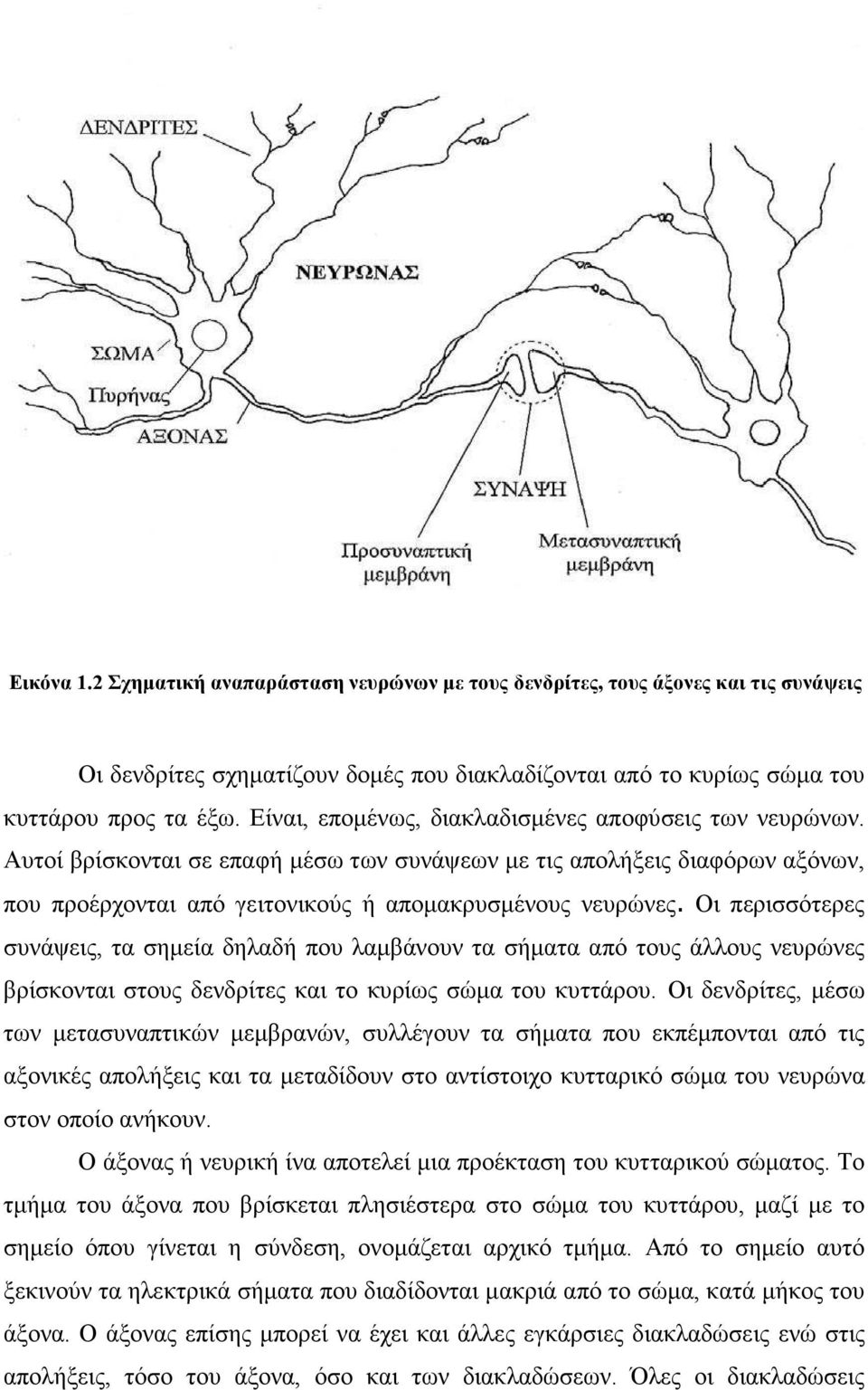 ΔΕΝΔΡΙΤΕΣ

ΝΕΥΡΩΝΑΣ

ΣΩΜΑ

Πυρήνας

ΑΞΟΝΑΣ

ΣΥΝΑΨΗ

Προσυναπτική μεμβράνη

Μετασυναπτική μεμβράνη

Εικόνα 1.2 Σχηματική αναπαράσταση νευρώνων με τους δενδρίτες, τους άξονες και τις συνάψεις

Οι δενδρίτες σχηματίζουν δομές που διακλαδίζονται από το κυρίως σώμα του κυττάρου προς τα έξω. Είναι, επομένως, διακλαδισμένες αποφύσεις των νευρώνων. Αυτοί βρίσκονται σε επαφή μέσω των συνάψεων με τις απολήξεις διαφόρων αξόνων, που προέρχονται από γειτονικούς ή απομακρυσμένους νευρώνες. Οι περισσότερες συνάψεις, τα σημεία δηλαδή που λαμβάνουν τα σήματα από τους άλλους νευρώνες βρίσκονται στους δενδρίτες και το κυρίως σώμα του κυττάρου. Οι δενδρίτες, μέσω των μετασυναπτικών μεμβρανών, συλλέγουν τα σήματα που εκπέμπονται από τις αξονικές απολήξεις και τα μεταδίδουν στο αντίστοιχο κυτταρικό σώμα του νευρώνα στον οποίο ανήκουν.

Ο άξονας ή νευρική ίνα αποτελεί μια προέκταση του κυτταρικού σώματος. Το τμήμα του άξονα που βρίσκεται πλησιέστερα στο σώμα του κυττάρου, μαζί με το σημείο όπου γίνεται η σύνδεση, ονομάζεται αρχικό τμήμα. Από το σημείο αυτό ξεκινούν τα ηλεκτρικά σήματα που διαδίδονται μακριά από το σώμα, κατά μήκος του άξονα. Ο άξονας επίσης μπορεί να έχει και άλλες εγκάρσιες διακλαδώσεις ενώ στις απολήξεις, τόσο του άξονα, όσο και των διακλαδώσεων. Όλες οι διακλαδώσεις